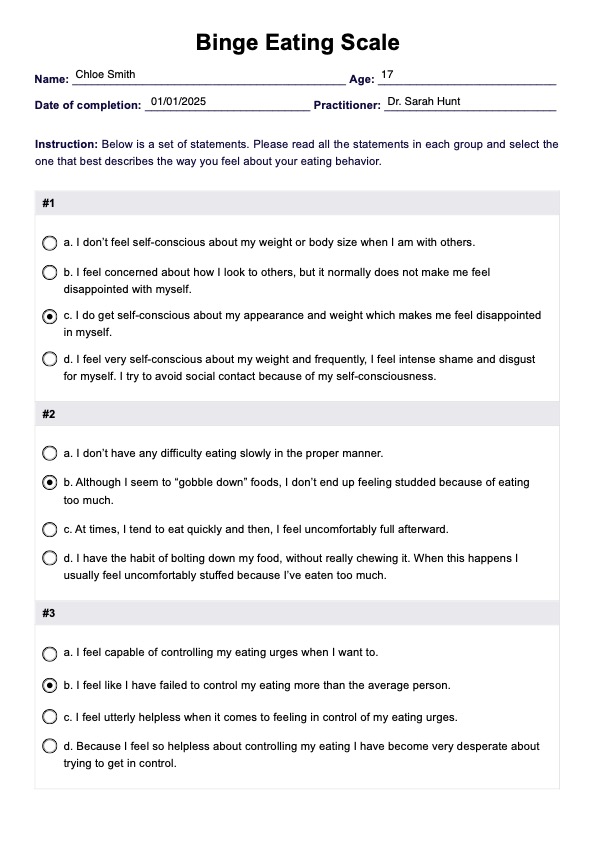 Binge Eating Scale

Name: Chloe Smith Age: 17

Date of completion: 01/01/2025 Practitioner: Dr. Sarah Hunt

Instruction: Below is a set of statements. Please read all the statements in each group and select the one that best describes the way you feel about your eating behavior.

#1

a. I don't feel self-conscious about my weight or body size when I am with others.

b. I feel concerned about how I look to others, but it normally does not make me feel disappointed with myself.

c. I do get self-conscious about my appearance and weight which makes me feel disappointed in myself.

d. I feel very self-conscious about my weight and frequently, I feel intense shame and disgust for myself. I try to avoid social contact because of my self-consciousness.

#2

a. I don't have any difficulty eating slowly in the proper manner.

b. Although I seem to "gobble down" foods, I don't end up feeling studded because of eating too much.

c. At times, I tend to eat quickly and then, I feel uncomfortably full afterward.

d. I have the habit of bolting down my food, without really chewing it. When this happens I usually feel uncomfortably stuffed because I've eaten too much.

#3

a. I feel capable of controlling my eating urges when I want to.

b. I feel like I have failed to control my eating more than the average person.

c. I feel utterly helpless when it comes to feeling in control of my eating urges.

d. Because I feel so helpless about controlling my eating I have become very desperate about trying to get in control.